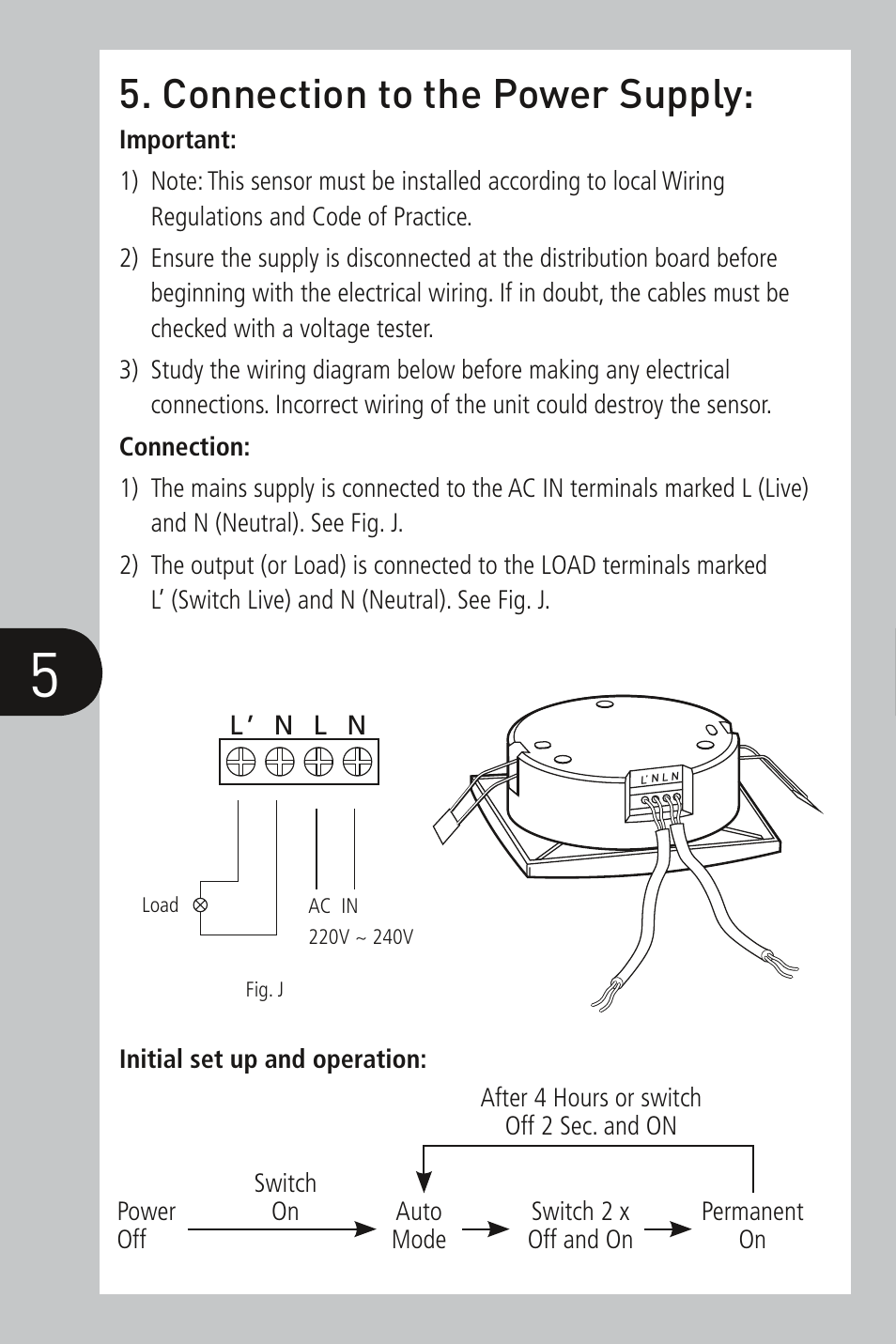 5. Connection to the Power Supply:

Important:

1) Note: This sensor must be installed according to local Wiring Regulations and Code of Practice.

2) Ensure the supply is disconnected at the distribution board before beginning with the electrical wiring. If in doubt, the cables must be checked with a voltage tester.

3) Study the wiring diagram below before making any electrical connections. Incorrect wiring of the unit could destroy the sensor.

Connection:

1) The mains supply is connected to the AC IN terminals marked L (Live) and N (Neutral). See Fig. J.

2) The output (or Load) is connected to the LOAD terminals marked L' (Switch Live) and N (Neutral). See Fig. J.

5

L' N L N

Load

AC IN
220V ~ 240V

Fig. J

L' N L N

Initial set up and operation:

After 4 Hours or switch Off 2 Sec. and ON

Power Off

Switch On

Auto Mode

Switch 2 x Off and On

Permanent On